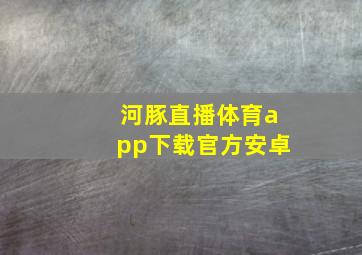 河豚直播体育app下载官方安卓